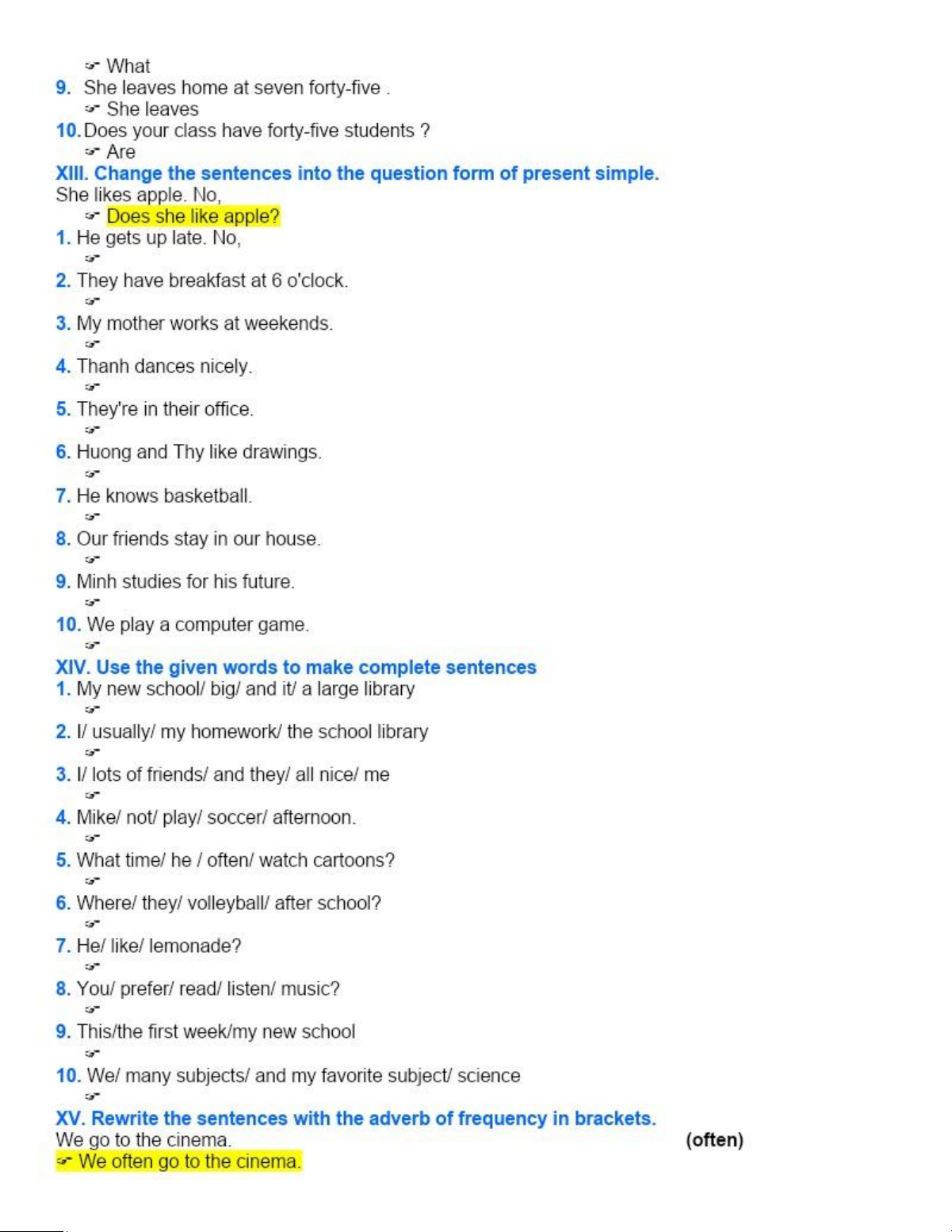 ☞ What
9. She leaves home at seven forty-five .
☞ She leaves
10. Does your class have forty-five students ?
☞ Are
XIII. Change the sentences into the question form of present simple.
She likes apple. No,
☞ Does she like apple?
1. He gets up late. No,
☞
2. They have breakfast at 6 o'clock.
☞
3. My mother works at weekends.
☞
4. Thanh dances nicely.
☞
5. They're in their office.
☞
6. Huong and Thy like drawings.
☞
7. He knows basketball.
☞
8. Our friends stay in our house.
☞
9. Minh studies for his future.
☞
10. We play a computer game.
☞
XIV. Use the given words to make complete sentences
1. My new school/ big/ and it/ a large library
☞
2. I/ usually/ my homework/ the school library
☞
3. I/ lots of friends/ and they/ all nice/ me
☞
4. Mike/ not/ play/ soccer/ afternoon.
☞
5. What time/ he / often/ watch cartoons?
☞
6. Where/ they/ volleyball/ after school?
☞
7. He/ like/ lemonade?
☞
8. You/ prefer/ read/ listen/ music?
☞
9. This/the first week/my new school
☞
10. We/ many subjects/ and my favorite subject/ science
☞
XV. Rewrite the sentences with the adverb of frequency in brackets.
We go to the cinema. (often)
☞ We often go to the cinema.